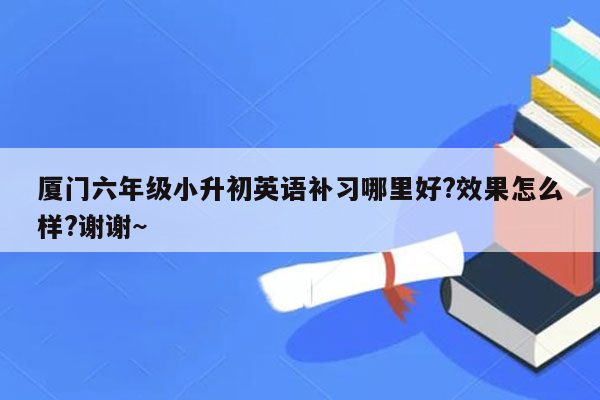 厦门六年级小升初英语补习哪里好?效果怎么样?谢谢~